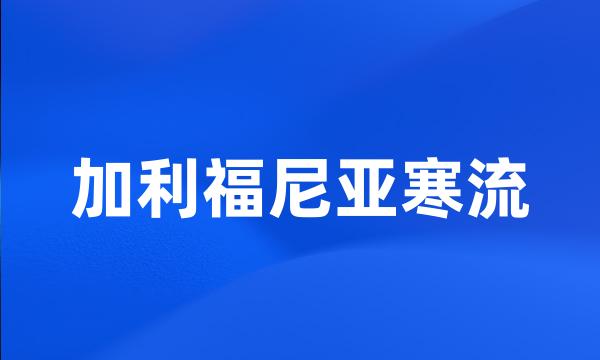 加利福尼亚寒流